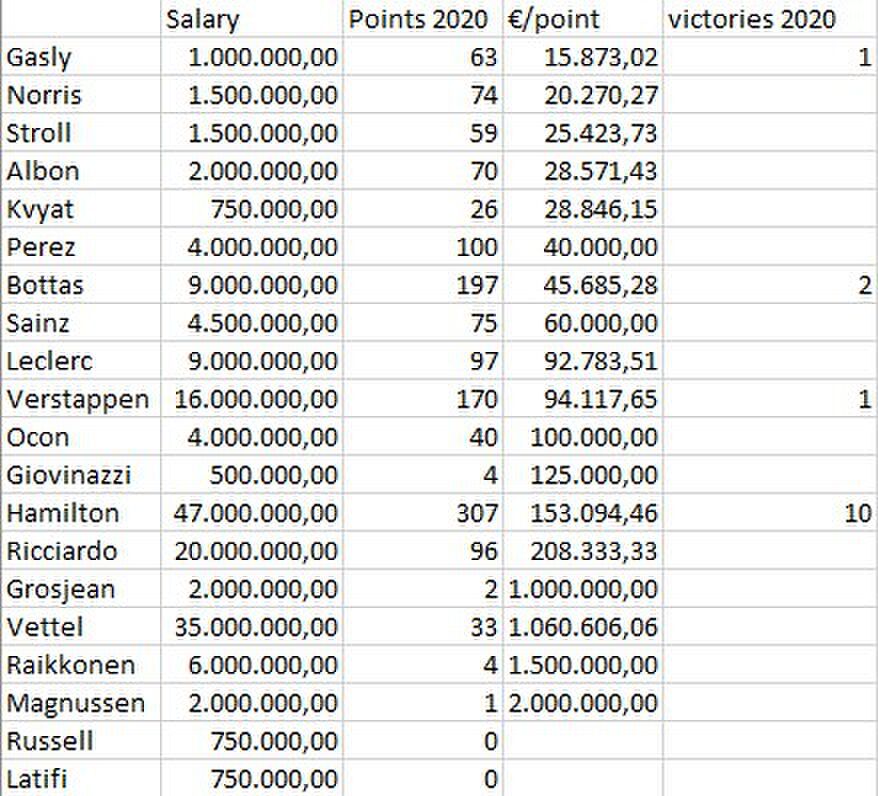 |  | Salary | Points 2020 | €/point | victories 2020 |
|---|---|---|---|---|
| Gasly | 1.000.000,00 | 63 | 15.873,02 | 1 |
| Norris | 1.500.000,00 | 74 | 20.270,27 |  |
| Stroll | 1.500.000,00 | 59 | 25.423,73 |  |
| Albon | 2.000.000,00 | 70 | 28.571,43 |  |
| Kvyat | 750.000,00 | 26 | 28.846,15 |  |
| Perez | 4.000.000,00 | 100 | 40.000,00 |  |
| Bottas | 9.000.000,00 | 197 | 45.685,28 | 2 |
| Sainz | 4.500.000,00 | 75 | 60.000,00 |  |
| Leclerc | 9.000.000,00 | 97 | 92.783,51 |  |
| Verstappen | 16.000.000,00 | 170 | 94.117,65 | 1 |
| Ocon | 4.000.000,00 | 40 | 100.000,00 |  |
| Giovinazzi | 500.000,00 | 4 | 125.000,00 |  |
| Hamilton | 47.000.000,00 | 307 | 153.094,46 | 10 |
| Ricciardo | 20.000.000,00 | 96 | 208.333,33 |  |
| Grosjean | 2.000.000,00 | 2 | 1.000.000,00 |  |
| Vettel | 35.000.000,00 | 33 | 1.060.606,06 |  |
| Raikkonen | 6.000.000,00 | 4 | 1.500.000,00 |  |
| Magnussen | 2.000.000,00 | 1 | 2.000.000,00 |  |
| Russell | 750.000,00 | 0 |  |  |
| Latifi | 750.000,00 | 0 |  |  |